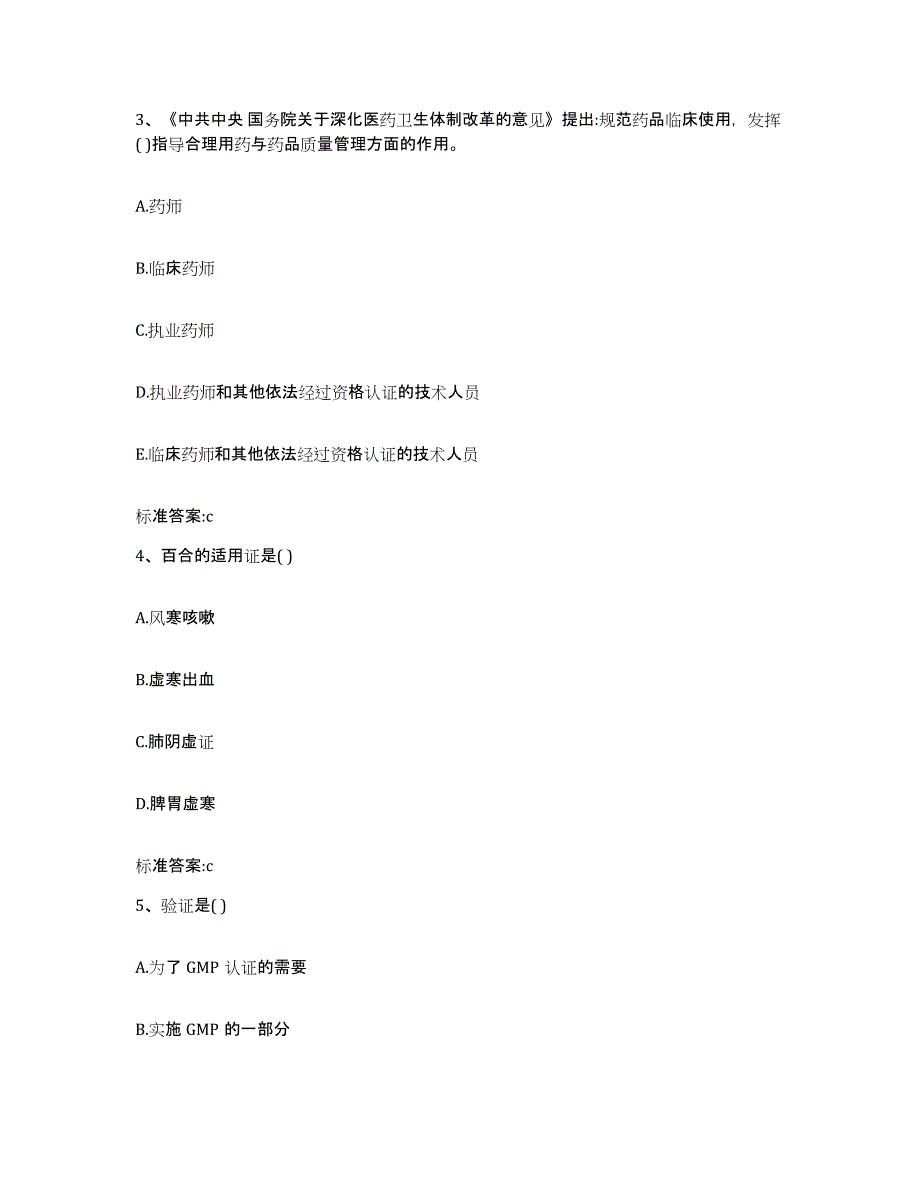 3、《中共中央 国务院关于深化医药卫生体制改革的意见》提出:规范药品临床使用，发挥( )指导合理用药与药品质量管理方面的作用。

A.药师

B.临床药师

C.执业药师

D.执业药师和其他依法经过资格认证的技术人员

E.临床药师和其他依法经过资格认证的技术人员

标准答案:c

4、百合的适用证是( )

A.风寒咳嗽

B.虚寒出血

C.肺阴虚证

D.脾胃虚寒

标准答案:c

5、验证是( )

A.为了 GMP 认证的需要

B.实施 GMP 的一部分